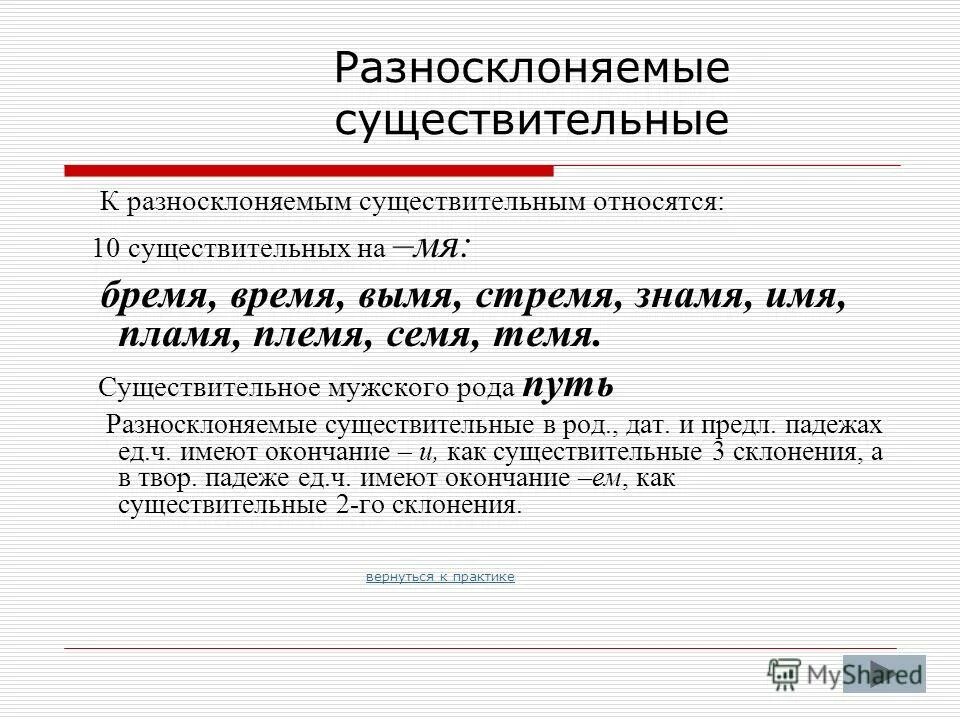 Разносклоняемые существительные

К разносклоняемым существительным относятся:

10 существительных на –мя:

бремя, время, вымя, стремя, знамя, имя, пламя, племя, семя, темя.

Существительное мужского рода путь

Разносклоняемые существительные в род., дат. и предл. падежах ед.ч. имеют окончание – и, как существительные 3 склонения, а в твор. падеже ед.ч. имеют окончание –ем, как существительные 2-го склонения.

вернуться к практике

MyShared